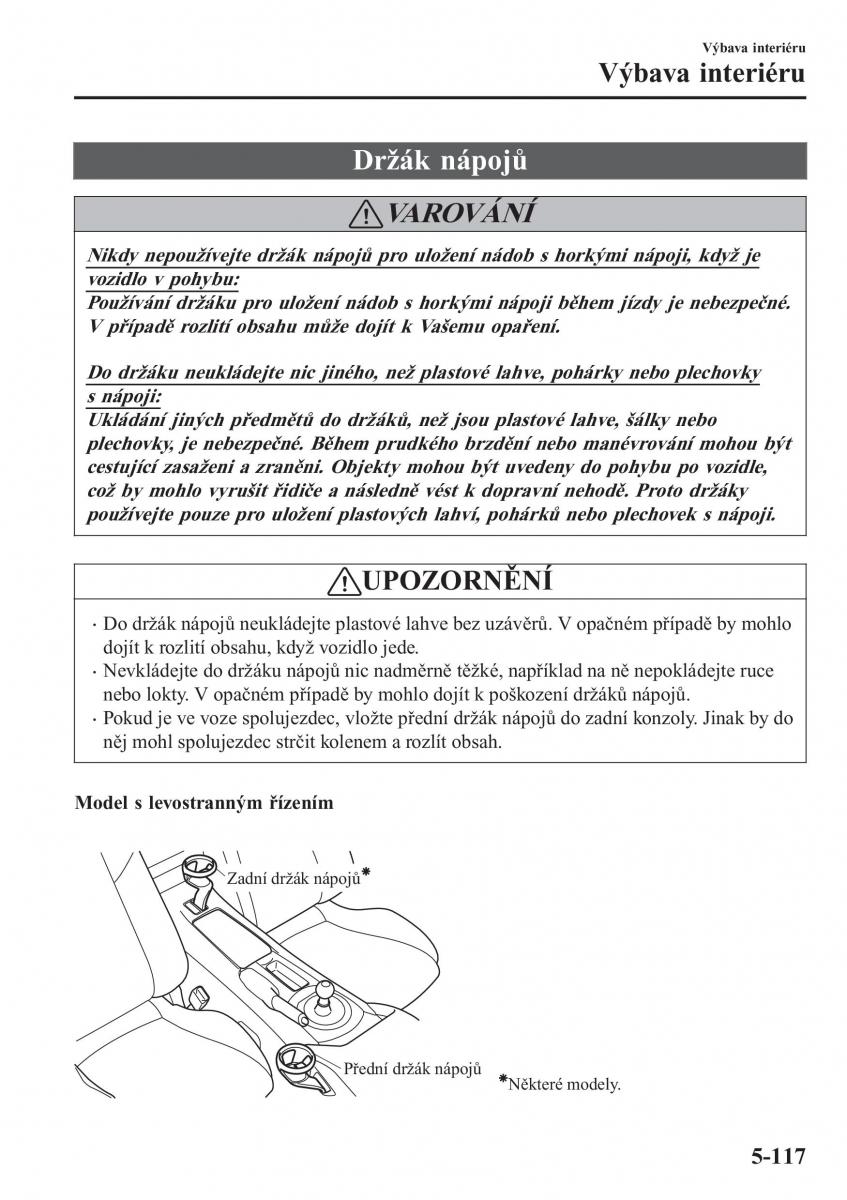 Výbava interiéru

Výbava interiéru

Držák nápojů

VAROVÁNÍ

Nikdy nepoužívejte držák nápojů pro uložení nádob s horkými nápoji, když je vozidlo v pohybu:
Používání držáku pro uložení nádob s horkými nápoji během jízdy je nebezpečné. V případě rozlití obsahu může dojít k Vašemu opaření.

Do držáku neukládejte nic jiného, než plastové lahve, pohárky nebo plechovky s nápoji:
Ukládání jiných předmětů do držáků, než jsou plastové lahve, šálky nebo plechovky, je nebezpečné. Během prudkého brzdění nebo manévrování mohou být cestující zasaženi a zraněni. Objekty mohou být uvedeny do pohybu po vozidle, což by mohlo vyrušit řidiče a následně vést k dopravní nehodě. Proto držáky používejte pouze pro uložení plastových lahví, pohárků nebo plechovek s nápoji.

UPOZORNĚNÍ

· Do držák nápojů neukládejte plastové lahve bez uzávěrů. V opačném případě by mohlo dojít k rozlití obsahu, když vozidlo jede.
· Nevkládejte do držáku nápojů nic nadměrně těžké, například na ně nepokládejte ruce nebo lokty. V opačném případě by mohlo dojít k poškození držáků nápojů.
· Pokud je ve voze spolujezdec, vložte přední držák nápojů do zadní konzoly. Jinak by do něj mohl spolujezdec strčit kolenem a rozlít obsah.

Model s levostranným řízením

Zadní držák nápojů*

Přední držák nápojů

*Některé modely.

5-117